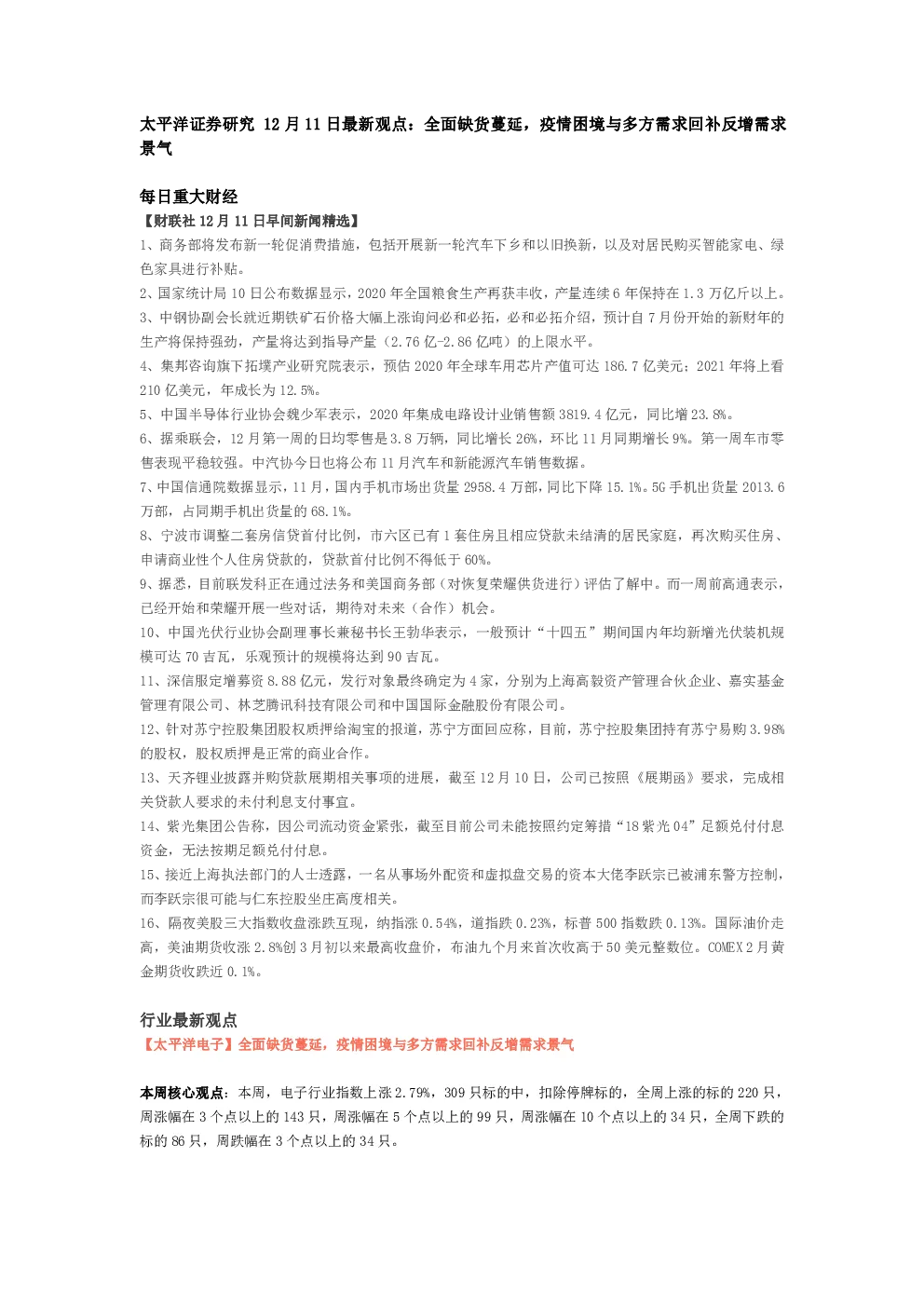 太平洋证券研究 12月11日最新观点：全面缺货蔓延，疫情困境与多方需求回补反增需求景气

每日重大财经

【财联社12月11日早间新闻精选】

1、商务部将发布新一轮促消费措施，包括开展新一轮汽车下乡和以旧换新，以及对居民购买智能家电、绿色家具进行补贴。

2、国家统计局10日公布数据显示，2020年全国粮食生产再获丰收，产量连续6年保持在1.3万亿斤以上。

3、中钢协副会长就近期铁矿石价格大幅上涨询问必和必拓，必和必拓介绍，预计自7月份开始的新财年的生产将保持强劲，产量将达到指导产量（2.76亿-2.86亿吨）的上限水平。

4、集邦咨询旗下拓墣产业研究院表示，预估2020年全球车用芯片产值可达186.7亿美元；2021年将上看210亿美元，年成长为12.5%。

5、中国半导体行业协会魏少军表示，2020年集成电路设计业销售额3819.4亿元，同比增23.8%。

6、据乘联会，12月第一周的日均零售是3.8万辆，同比增长26%，环比11月同期增长9%。第一周车市零售表现平稳较强。中汽协今日也将公布11月汽车和新能源汽车销售数据。

7、中国信通院数据显示，11月，国内手机市场出货量2958.4万部，同比下降15.1%。5G手机出货量2013.6万部，占同期手机出货量的68.1%。

8、宁波市调整二套房信贷首付比例，市六区已有1套住房且相应贷款未结清的居民家庭，再次购买住房、申请商业性个人住房贷款的，贷款首付比例不得低于60%。

9、据悉，目前联发科正在通过法务和美国商务部（对恢复荣耀供货进行）评估了解中。而一周前高通表示，已经开始和荣耀开展一些对话，期待对未来（合作）机会。

10、中国光伏行业协会副理事长兼秘书长王勃华表示，一般预计“十四五”期间国内年均新增光伏装机规模可达70吉瓦，乐观预计的规模将达到90吉瓦。

11、深信服定增募资8.88亿元，发行对象最终确定为4家，分别为上海高毅资产管理合伙企业、嘉实基金管理有限公司、林芝腾讯科技有限公司和中国国际金融股份有限公司。

12、针对苏宁控股集团股权质押给淘宝的报道，苏宁方面回应称，目前，苏宁控股集团持有苏宁易购3.98%的股权，股权质押是正常的商业合作。

13、天齐锂业披露并购贷款展期相关事项的进展，截至12月10日，公司已按照《展期函》要求，完成相关贷款人要求的未付利息支付事宜。

14、紫光集团公告称，因公司流动资金紧张，截至目前公司未能按照约定筹措“18紫光04”足额兑付付息资金，无法按期足额兑付付息。

15、接近上海执法部门的人士透露，一名从事场外配资和虚拟盘交易的资本大佬李跃宗已被浦东警方控制，而李跃宗很可能与仁东控股坐庄高度相关。

16、隔夜美股三大指数收盘涨跌互现，纳指涨0.54%，道指跌0.23%，标普500指数跌0.13%。国际油价走高，美油期货收涨2.8%创3月初以来最高收盘价，布油九个月来首次收高于50美元整数位。COMEX 2月黄金期货收跌近0.1%。

行业最新观点

【太平洋电子】全面缺货蔓延，疫情困境与多方需求回补反增需求景气

本周核心观点：本周，电子行业指数上涨2.79%，309只标的中，扣除停牌标的，全周上涨的标的220只，周涨幅在3个点以上的143只，周涨幅在5个点以上的99只，周涨幅在10个点以上的34只，全周下跌的标的86只，周跌幅在3个点以上的34只。